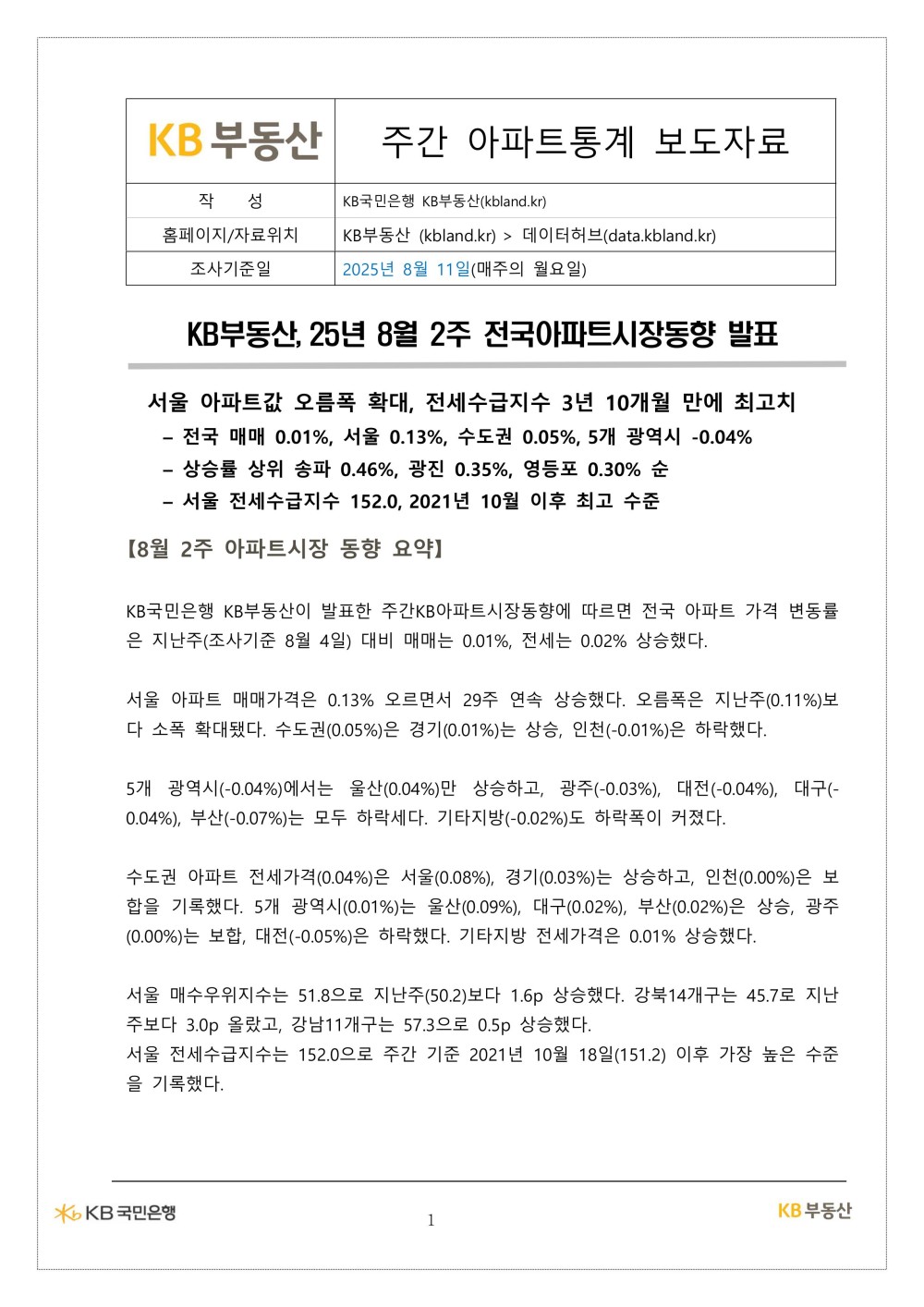 | KB부동산 | 주간 아파트통계 보도자료 |
|---|---|
| 작 성 | KB국민은행 KB부동산(kbland.kr) |
| 홈페이지/자료위치 | KB부동산 (kbland.kr) > 데이터허브(data.kbland.kr) |
| 조사기준일 | 2025년 8월 11일(매주의 월요일) |

KB부동산, 25년 8월 2주 전국아파트시장동향 발표

서울 아파트값 오름폭 확대, 전세수급지수 3년 10개월 만에 최고치
– 전국 매매 0.01%, 서울 0.13%, 수도권 0.05%, 5개 광역시 -0.04%
– 상승률 상위 송파 0.46%, 광진 0.35%, 영등포 0.30% 순
– 서울 전세수급지수 152.0, 2021년 10월 이후 최고 수준

【8월 2주 아파트시장 동향 요약】

KB국민은행 KB부동산이 발표한 주간KB아파트시장동향에 따르면 전국 아파트 가격 변동률은 지난주(조사기준 8월 4일) 대비 매매는 0.01%, 전세는 0.02% 상승했다.

서울 아파트 매매가격은 0.13% 오르면서 29주 연속 상승했다. 오름폭은 지난주(0.11%)보다 소폭 확대됐다. 수도권(0.05%)은 경기(0.01%)는 상승, 인천(-0.01%)은 하락했다.

5개 광역시(-0.04%)에서는 울산(0.04%)만 상승하고, 광주(-0.03%), 대전(-0.04%), 대구(-0.04%), 부산(-0.07%)는 모두 하락세다. 기타지방(-0.02%)도 하락폭이 커졌다.

수도권 아파트 전세가격(0.04%)은 서울(0.08%), 경기(0.03%)는 상승하고, 인천(0.00%)은 보합을 기록했다. 5개 광역시(0.01%)는 울산(0.09%), 대구(0.02%), 부산(0.02%)은 상승, 광주(0.00%)는 보합, 대전(-0.05%)은 하락했다. 기타지방 전세가격은 0.01% 상승했다.

서울 매수우위지수는 51.8으로 지난주(50.2)보다 1.6p 상승했다. 강북14개구는 45.7로 지난주보다 3.0p 올랐고, 강남11개구는 57.3으로 0.5p 상승했다.
서울 전세수급지수는 152.0으로 주간 기준 2021년 10월 18일(151.2) 이후 가장 높은 수준을 기록했다.

KB국민은행
1
KB부동산